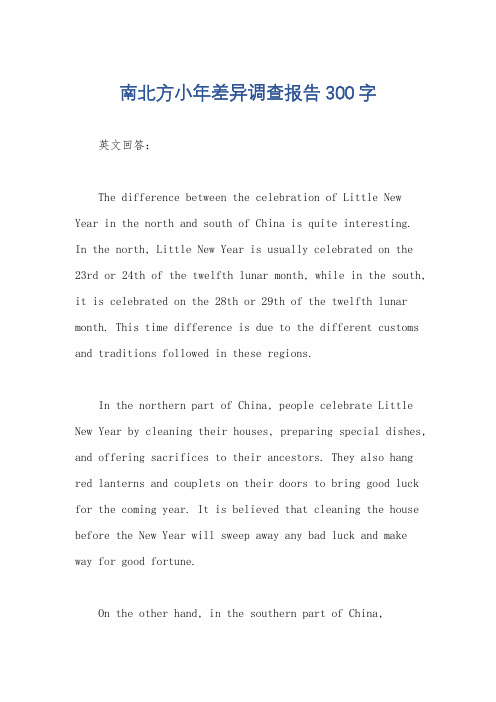 南北方小年差异调查报告300字

英文回答：

The difference between the celebration of Little New Year in the north and south of China is quite interesting. In the north, Little New Year is usually celebrated on the 23rd or 24th of the twelfth lunar month, while in the south, it is celebrated on the 28th or 29th of the twelfth lunar month. This time difference is due to the different customs and traditions followed in these regions.

In the northern part of China, people celebrate Little New Year by cleaning their houses, preparing special dishes, and offering sacrifices to their ancestors. They also hang red lanterns and couplets on their doors to bring good luck for the coming year. It is believed that cleaning the house before the New Year will sweep away any bad luck and make way for good fortune.

On the other hand, in the southern part of China,